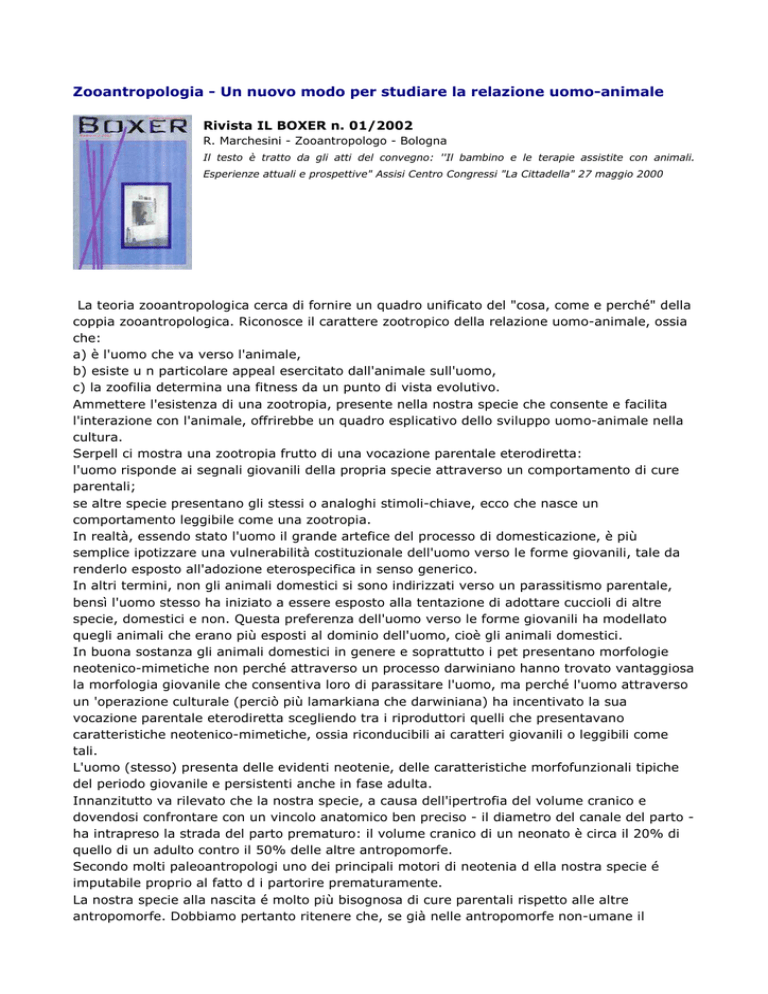 Zooantropologia - Un nuovo modo per studiare la relazione uomo-animale

BOXER

Rivista IL BOXER n. 01/2002

R. Marchesini - Zooantropologo - Bologna

Il testo è tratto da gli atti del convegno: "Il bambino e le terapie assistite con animali. Esperienze attuali e prospettive" Assisi Centro Congressi "La Cittadella" 27 maggio 2000

La teoria zooantropologica cerca di fornire un quadro unificato del "cosa, come e perché" della coppia zooantropologica. Riconosce il carattere zootropico della relazione uomo-animale, ossia che:
a) è l'uomo che va verso l'animale,
b) esiste u n particolare appeal esercitato dall'animale sull'uomo,
c) la zoofilia determina una fitness da un punto di vista evolutivo.
Ammettere l'esistenza di una zootropia, presente nella nostra specie che consente e facilita l'interazione con l'animale, offrirebbe un quadro esplicativo dello sviluppo uomo-animale nella cultura.
Serpell ci mostra una zootropia frutto di una vocazione parentale eterodiretta:
l'uomo risponde ai segnali giovanili della propria specie attraverso un comportamento di cure parentali;
se altre specie presentano gli stessi o analoghi stimoli-chiave, ecco che nasce un comportamento leggibile come una zootropia.
In realtà, essendo stato l'uomo il grande artefice del processo di domesticazione, è più semplice ipotizzare una vulnerabilità costituzionale dell'uomo verso le forme giovanili, tale da renderlo esposto all'adozione eterospecifica in senso generico.
In altri termini, non gli animali domestici si sono indirizzati verso un parassitismo parentale, bensì l'uomo stesso ha iniziato a essere esposto alla tentazione di adottare cuccioli di altre specie, domestici e non. Questa preferenza dell'uomo verso le forme giovanili ha modellato quegli animali che erano più esposti al dominio dell'uomo, cioè gli animali domestici.
In buona sostanza gli animali domestici in genere e soprattutto i pet presentano morfologie neotenico-mimetiche non perché attraverso un processo darwiniano hanno trovato vantaggiosa la morfologia giovanile che consentiva loro di parassitare l'uomo, ma perché l'uomo attraverso un 'operazione culturale (perciò più lamarkiana che darwiniana) ha incentivato la sua vocazione parentale eterodiretta scegliendo tra i riproduttori quelli che presentavano caratteristiche neotenico-mimetiche, ossia riconducibili ai caratteri giovanili o leggibili come tali.
L'uomo (stesso) presenta delle evidenti neotenie, delle caratteristiche morfofunzionali tipiche del periodo giovanile e persistenti anche in fase adulta.
Innanzitutto va rilevato che la nostra specie, a causa dell'ipertrofia del volume cranico e dovendosi confrontare con un vincolo anatomico ben preciso - il diametro del canale del parto - ha intrapreso la strada del parto prematuro: il volume cranico di un neonato è circa il 20% di quello di un adulto contro il 50% delle altre antropomorfe.
Secondo molti paleoantropologi uno dei principali motori di neotenia d ella nostra specie é imputabile proprio al fatto d i partorire prematuramente.
La nostra specie alla nascita é molto più bisognosa di cure parentali rispetto alle altre antropomorfe. Dobbiamo pertanto ritenere che, se già nelle antropomorfe non-umane il